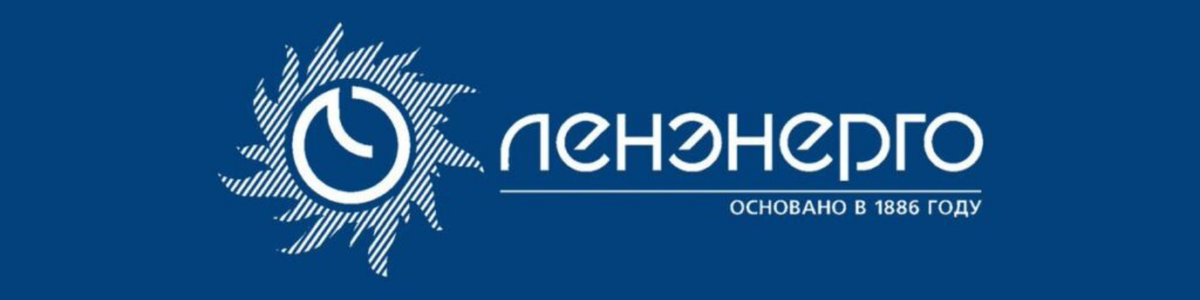 ЛЕНЭНЕРГО

ОСНОВАНО В 1886 ГОДУ